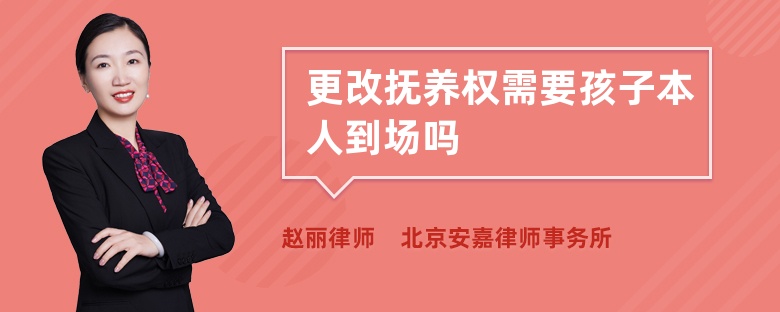 更改抚养权需要孩子本人到场吗

赵丽律师　北京安嘉律师事务所